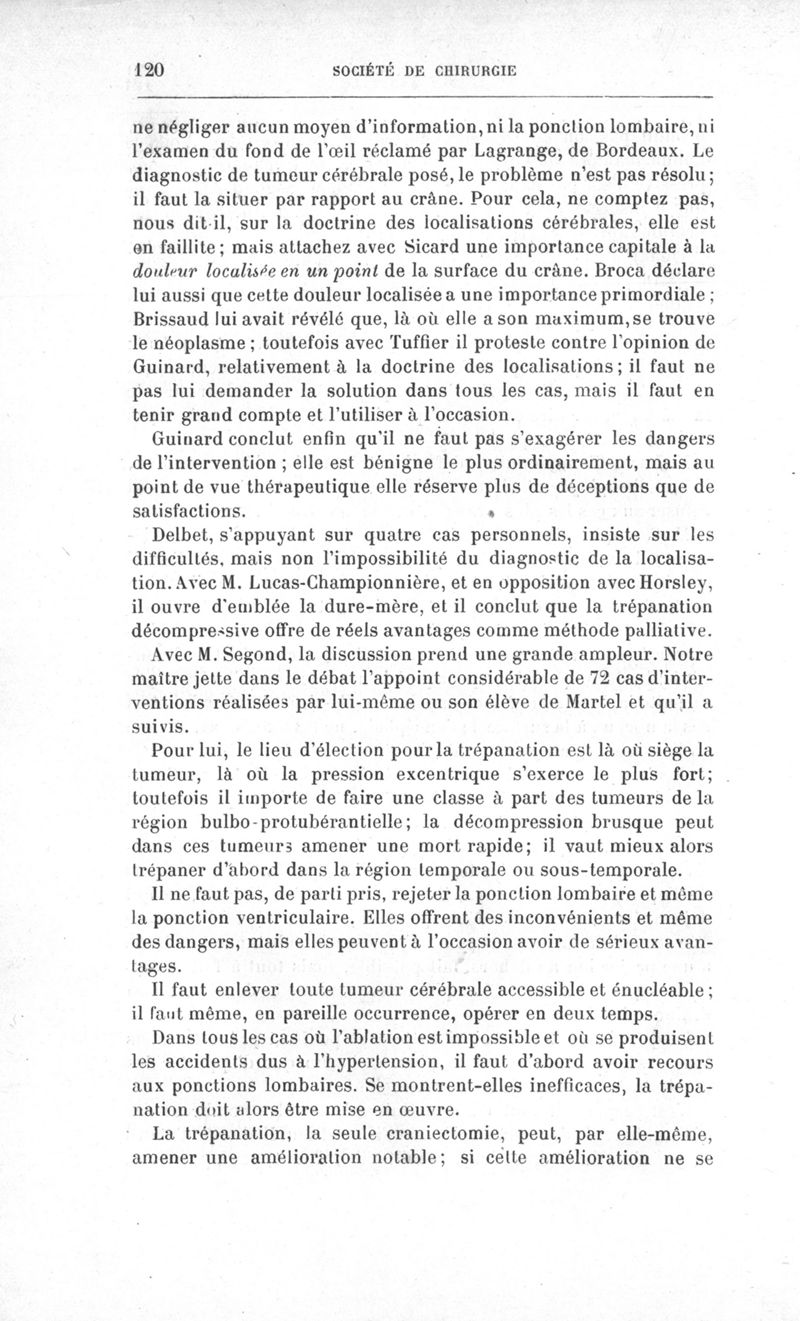 120 SOCIÉTÉ DE CHIRURGIE

ne négliger aucun moyen d'information, ni la ponction lombaire, ni l'examen du fond de l'œil réclamé par Lagrange, de Bordeaux. Le diagnostic de tumeur cérébrale posé, le problème n'est pas résolu; il faut la situer par rapport au crâne. Pour cela, ne comptez pas, nous dit-il, sur la doctrine des localisations cérébrales, elle est en faillite; mais attachez avec Sicard une importance capitale à la douleur localisée en un point de la surface du crâne. Broca déclare lui aussi que cette douleur localisée a une importance primordiale; Brissaud lui avait révélé que, là où elle a son maximum, se trouve le néoplasme; toutefois avec Tuffier il proteste contre l'opinion de Guinard, relativement à la doctrine des localisations; il faut ne pas lui demander la solution dans tous les cas, mais il faut en tenir grand compte et l'utiliser à l'occasion.

Guinard conclut enfin qu'il ne faut pas s'exagérer les dangers de l'intervention; elle est bénigne le plus ordinairement, mais au point de vue thérapeutique elle réserve plus de déceptions que de satisfactions.

Delbet, s'appuyant sur quatre cas personnels, insiste sur les difficultés, mais non l'impossibilité du diagnostic de la localisation. Avec M. Lucas-Championnière, et en opposition avec Horsley, il ouvre d'emblée la dure-mère, et il conclut que la trépanation décompressive offre de réels avantages comme méthode palliative.

Avec M. Segond, la discussion prend une grande ampleur. Notre maître jette dans le débat l'appoint considérable de 72 cas d'interventions réalisées par lui-même ou son élève de Martel et qu'il a suivis.

Pour lui, le lieu d'élection pour la trépanation est là où siège la tumeur, là où la pression excentrique s'exerce le plus fort; toutefois il importe de faire une classe à part des tumeurs de la région bulbo-protubérantielle; la décompression brusque peut dans ces tumeurs amener une mort rapide; il vaut mieux alors trépaner d'abord dans la région temporale ou sous-temporale.

Il ne faut pas, de parti pris, rejeter la ponction lombaire et même la ponction ventriculaire. Elles offrent des inconvénients et même des dangers, mais elles peuvent à l'occasion avoir de sérieux avantages.

Il faut enlever toute tumeur cérébrale accessible et énucléable; il faut même, en pareille occurrence, opérer en deux temps.

Dans tous les cas où l'ablation est impossible et où se produisent les accidents dus à l'hypertension, il faut d'abord avoir recours aux ponctions lombaires. Se montrent-elles inefficaces, la trépanation doit alors être mise en œuvre.

La trépanation, la seule craniectomie, peut, par elle-même, amener une amélioration notable; si cette amélioration ne se